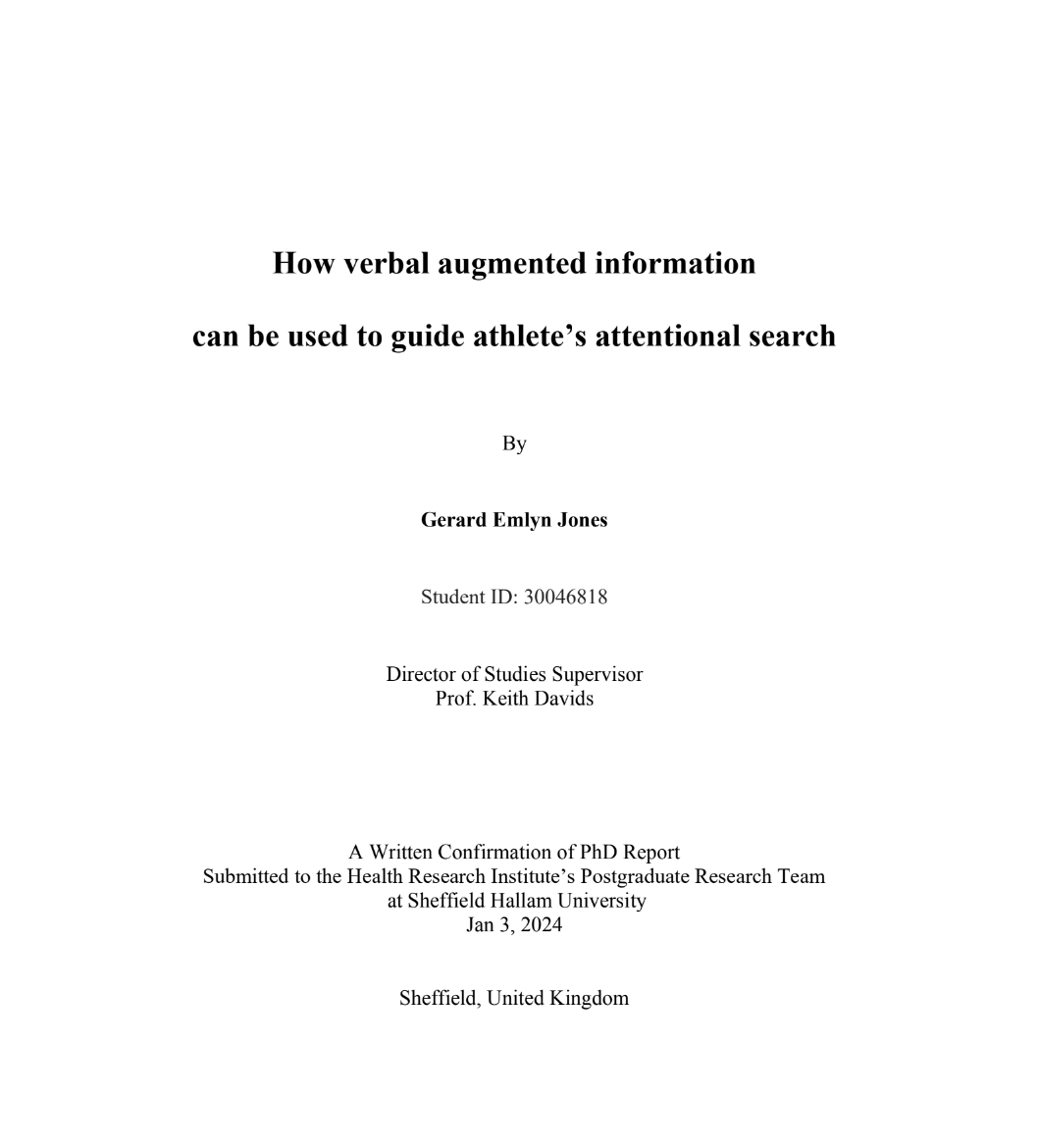 How verbal augmented information

can be used to guide athlete’s attentional search

By

Gerard Emlyn Jones

Student ID: 30046818

Director of Studies Supervisor
Prof. Keith Davids

A Written Confirmation of PhD Report
Submitted to the Health Research Institute’s Postgraduate Research Team
at Sheffield Hallam University
Jan 3, 2024

Sheffield, United Kingdom